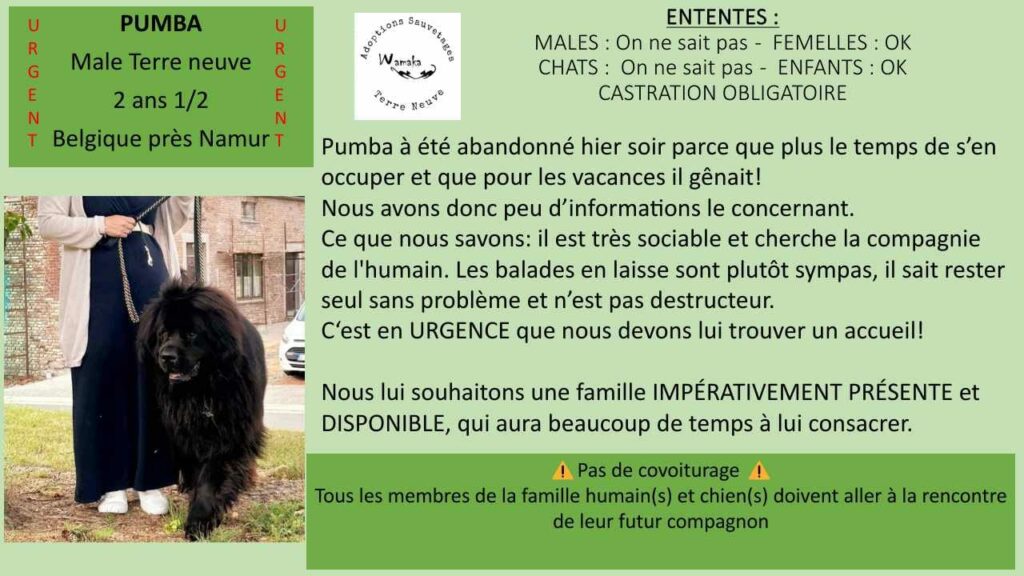 URGENT

PUMBA
Male Terre neuve
2 ans 1/2
Belgique près Namur

URGENT

Adoptions Sauvetages
Wamaka
Terre Neuve

ENTENTES :
MALES : On ne sait pas - FEMELLES : OK
CHATS : On ne sait pas - ENFANTS : OK
CASTRATION OBLIGATOIRE

Pumba à été abandonné hier soir parce que plus le temps de s'en occuper et que pour les vacances il gênait!
Nous avons donc peu d'informations le concernant.
Ce que nous savons: il est très sociable et cherche la compagnie de l'humain. Les balades en laisse sont plutôt sympas, il sait rester seul sans problème et n'est pas destructeur.
C'est en URGENCE que nous devons lui trouver un accueil!

Nous lui souhaitons une famille IMPÉRATIVEMENT PRÉSENTE et DISPONIBLE, qui aura beaucoup de temps à lui consacrer.

⚠️ Pas de covoiturage ⚠️
Tous les membres de la famille humain(s) et chien(s) doivent aller à la rencontre de leur futur compagnon